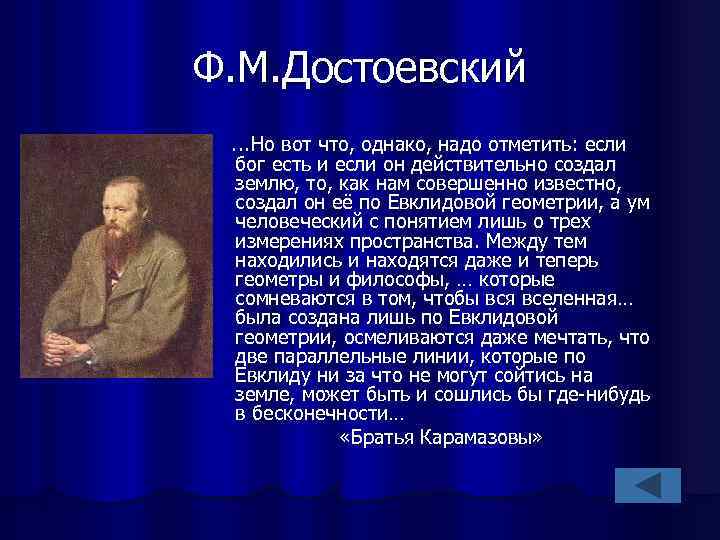 Ф.М.Достоевский

...Но вот что, однако, надо отметить: если бог есть и если он действительно создал землю, то, как нам совершенно известно, создал он её по Евклидовой геометрии, а ум человеческий с понятием лишь о трех измерениях пространства. Между тем находились и находятся даже и теперь геометры и философы, … которые сомневаются в том, чтобы вся вселенная… была создана лишь по Евклидовой геометрии, осмеливаются даже мечтать, что две параллельные линии, которые по Евклиду ни за что не могут сойтись на земле, может быть и сошлись бы где-нибудь в бесконечности…

«Братья Карамазовы»